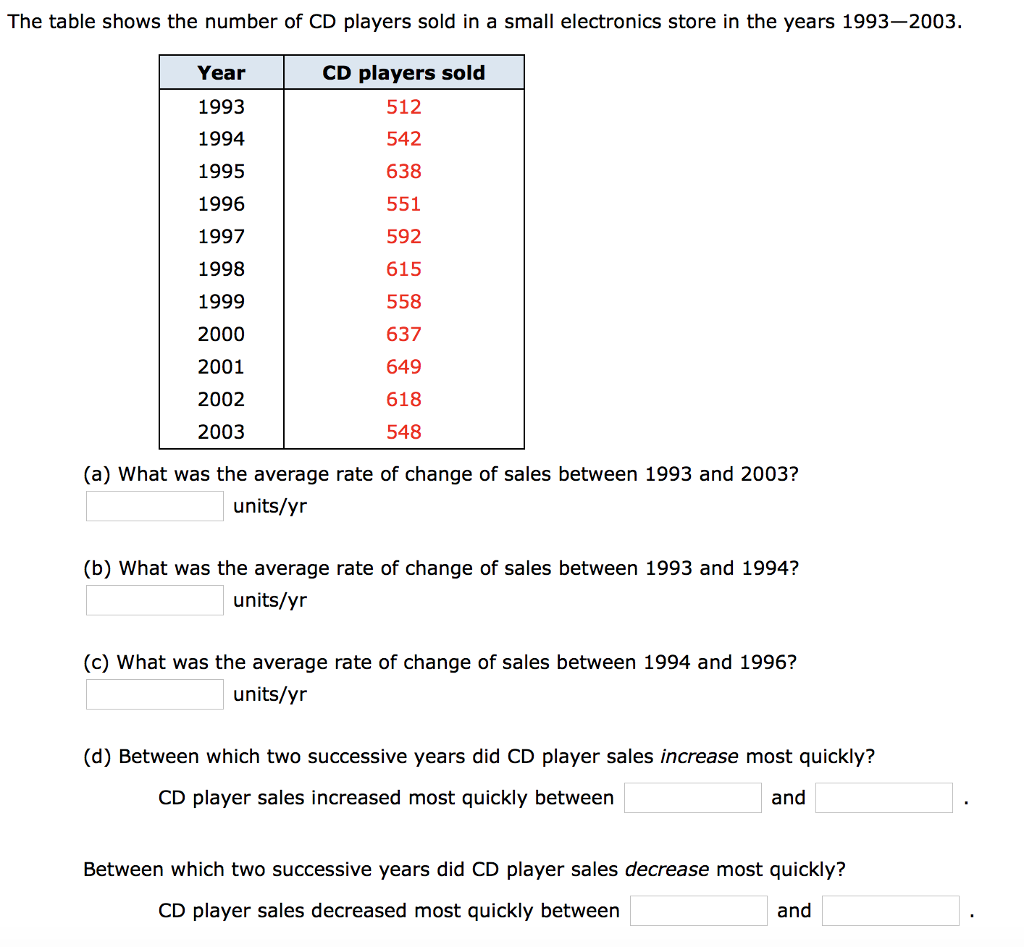 The table shows the number of CD players sold in a small electronics store in the years 1993—2003.

| Year | CD players sold |
|---|---|
| 1993 | 512 |
| 1994 | 542 |
| 1995 | 638 |
| 1996 | 551 |
| 1997 | 592 |
| 1998 | 615 |
| 1999 | 558 |
| 2000 | 637 |
| 2001 | 649 |
| 2002 | 618 |
| 2003 | 548 |

(a) What was the average rate of change of sales between 1993 and 2003?
units/yr

(b) What was the average rate of change of sales between 1993 and 1994?
units/yr

(c) What was the average rate of change of sales between 1994 and 1996?
units/yr

(d) Between which two successive years did CD player sales increase most quickly?
CD player sales increased most quickly between and .

Between which two successive years did CD player sales decrease most quickly?
CD player sales decreased most quickly between and .